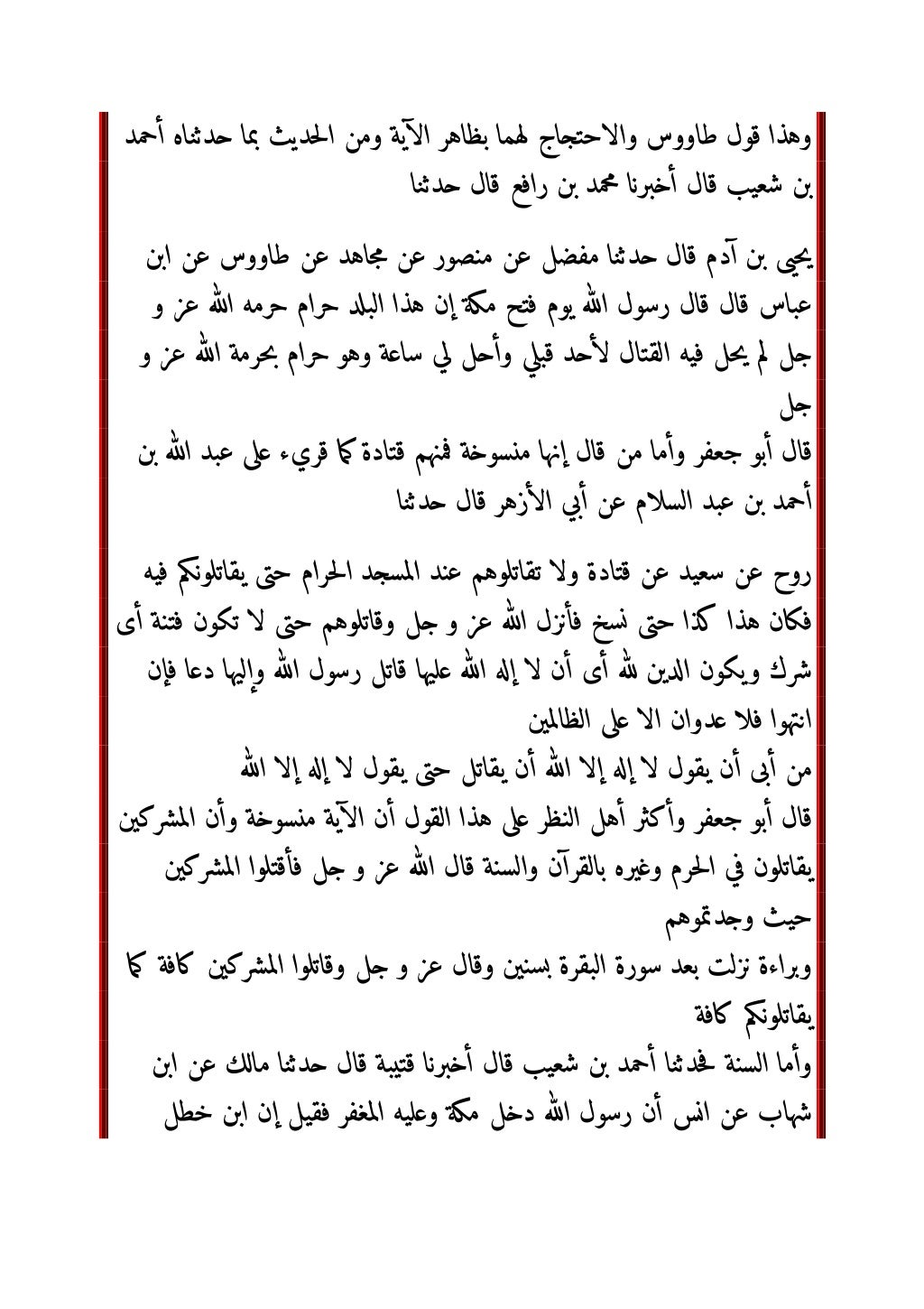 وهذا قول طاووس والاحتجاج لهما بظاهر الآية ومن الحديث بما حدثناه أحمد بن شعيب قال أخبرنا محمد بن رافع قال حدثنا

يحيى بن آدم قال حدثنا مفضل عن منصور عن مجاهد عن طاووس عن ابن عباس قال قال رسول الله يوم فتح مكة إن هذا البلد حرام حرمه الله عز و جل لم يحل فيه القتال لأحد قبلي وأحل لي ساعة وهو حرام بحرمة الله عز و جل
قال أبو جعفر وأما من قال إنها منسوخة فمنهم قتادة كما قريء على عبد الله بن أحمد بن عبد السلام عن أبي الأزهر قال حدثنا

روح عن سعيد عن قتادة ولا تقاتلوهم عند المسجد الحرام حتى يقاتلونكم فيه فكان هذا كذا حتى نسخ فأنزل الله عز و جل وقاتلوهم حتى لا تكون فتنة أى شرك ويكون الدين لله أى أن لا إله الله عليها قاتل رسول الله وإليها دعا فإن انتهوا فلا عدوان الا على الظالمين
من أبى أن يقول لا إله إلا الله أن يقاتل حتى يقول لا إله إلا الله
قال أبو جعفر وأكثر أهل النظر على هذا القول أن الآية منسوخة وأن المشركين يقاتلون في الحرم وغيره بالقرآن والسنة قال الله عز و جل فأقتلوا المشركين حيث وجدتموهم
وبراءة نزلت بعد سورة البقرة بسنين وقال عز و جل وقاتلوا المشركين كافة كما يقاتلونكم كافة
وأما السنة فحدثنا أحمد بن شعيب قال أخبرنا قتيبة قال حدثنا مالك عن ابن شهاب عن انس أن رسول الله دخل مكة وعليه المغفر فقيل إن ابن خطل